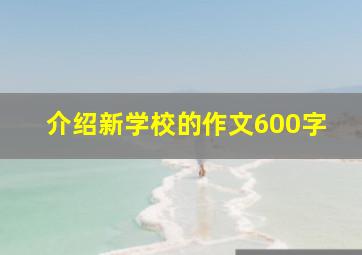 介绍新学校的作文600字